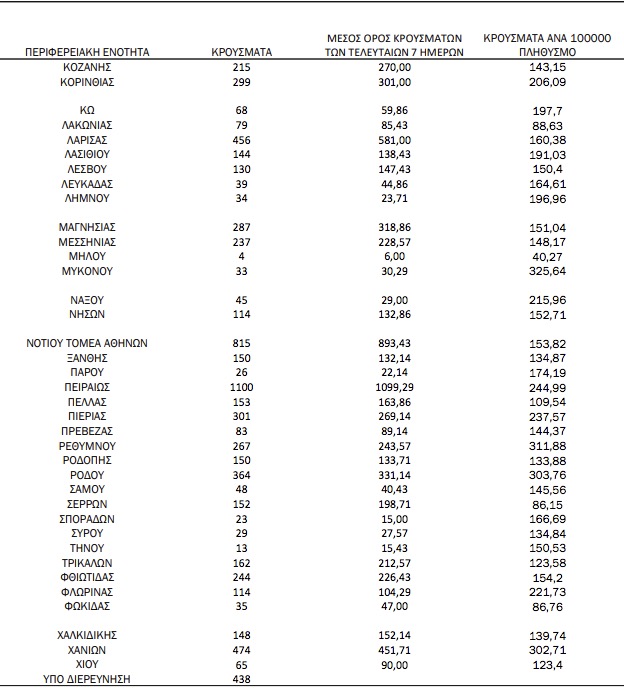 | ΠΕΡΙΦΕΡΕΙΑΚΗ ΕΝΟΤΗΤΑ | ΚΡΟΥΣΜΑΤΑ | ΜΕΣΟΣ ΟΡΟΣ ΚΡΟΥΣΜΑΤΩΝ ΤΩΝ ΤΕΛΕΥΤΑΙΩΝ 7 ΗΜΕΡΩΝ | ΚΡΟΥΣΜΑΤΑ ΑΝΑ 100000 ΠΛΗΘΥΣΜΟ |
|---|---|---|---|
| ΚΟΖΑΝΗΣ | 215 | 270,00 | 143,15 |
| ΚΟΡΙΝΘΙΑΣ | 299 | 301,00 | 206,09 |
| ΚΩ | 68 | 59,86 | 197,7 |
| ΛΑΚΩΝΙΑΣ | 79 | 85,43 | 88,63 |
| ΛΑΡΙΣΑΣ | 456 | 581,00 | 160,38 |
| ΛΑΣΙΘΙΟΥ | 144 | 138,43 | 191,03 |
| ΛΕΣΒΟΥ | 130 | 147,43 | 150,4 |
| ΛΕΥΚΑΔΑΣ | 39 | 44,86 | 164,61 |
| ΛΗΜΝΟΥ | 34 | 23,71 | 196,96 |
| ΜΑΓΝΗΣΙΑΣ | 287 | 318,86 | 151,04 |
| ΜΕΣΣΗΝΙΑΣ | 237 | 228,57 | 148,17 |
| ΜΗΛΟΥ | 4 | 6,00 | 40,27 |
| ΜΥΚΟΝΟΥ | 33 | 30,29 | 325,64 |
| ΝΑΞΟΥ | 45 | 29,00 | 215,96 |
| ΝΗΣΩΝ | 114 | 132,86 | 152,71 |
| ΝΟΤΙΟΥ ΤΟΜΕΑ ΑΘΗΝΩΝ | 815 | 893,43 | 153,82 |
| ΞΑΝΘΗΣ | 150 | 132,14 | 134,87 |
| ΠΑΡΟΥ | 26 | 22,14 | 174,19 |
| ΠΕΙΡΑΙΩΣ | 1100 | 1099,29 | 244,99 |
| ΠΕΛΛΑΣ | 153 | 163,86 | 109,54 |
| ΠΙΕΡΙΑΣ | 301 | 269,14 | 237,57 |
| ΠΡΕΒΕΖΑΣ | 83 | 89,14 | 144,37 |
| ΡΕΘΥΜΝΟΥ | 267 | 243,57 | 311,88 |
| ΡΟΔΟΠΗΣ | 150 | 133,71 | 133,88 |
| ΡΟΔΟΥ | 364 | 331,14 | 303,76 |
| ΣΑΜΟΥ | 48 | 40,43 | 145,56 |
| ΣΕΡΡΩΝ | 152 | 198,71 | 86,15 |
| ΣΠΟΡΑΔΩΝ | 23 | 15,00 | 166,69 |
| ΣΥΡΟΥ | 29 | 27,57 | 134,84 |
| ΤΗΝΟΥ | 13 | 15,43 | 150,53 |
| ΤΡΙΚΑΛΩΝ | 162 | 212,57 | 123,58 |
| ΦΘΙΩΤΙΔΑΣ | 244 | 226,43 | 154,2 |
| ΦΛΩΡΙΝΑΣ | 114 | 104,29 | 221,73 |
| ΦΩΚΙΔΑΣ | 35 | 47,00 | 86,76 |
| ΧΑΛΚΙΔΙΚΗΣ | 148 | 152,14 | 139,74 |
| ΧΑΝΙΩΝ | 474 | 451,71 | 302,71 |
| ΧΙΟΥ | 65 | 90,00 | 123,4 |
| ΥΠΟ ΔΙΕΡΕΥΝΗΣΗ | 438 | | |